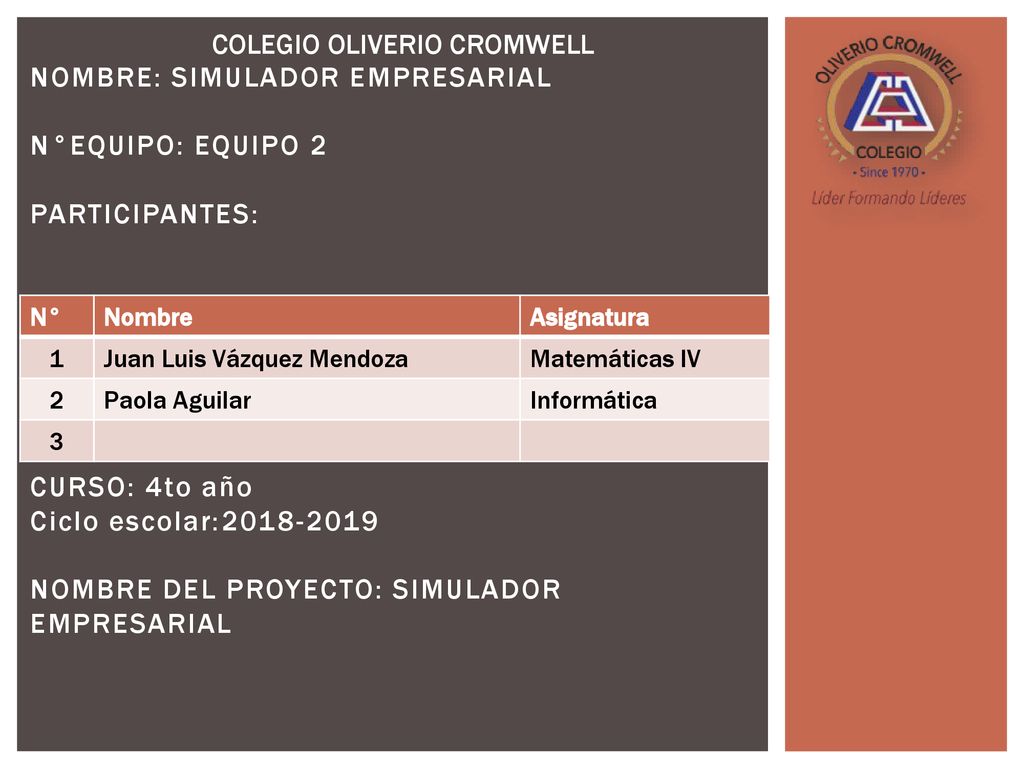 COLEGIO OLIVERIO CROMWELL
NOMBRE: SIMULADOR EMPRESARIAL

N°EQUIPO: EQUIPO 2

PARTICIPANTES:

| N° | Nombre | Asignatura |
|---|---|---|
| 1 | Juan Luis Vázquez Mendoza | Matemáticas IV |
| 2 | Paola Aguilar | Informática |
| 3 | | |

CURSO: 4to año
Ciclo escolar:2018-2019

NOMBRE DEL PROYECTO: SIMULADOR EMPRESARIAL

OLIVERIO CROMWELL
COLEGIO
- Since 1970 -
Líder Formando Líderes